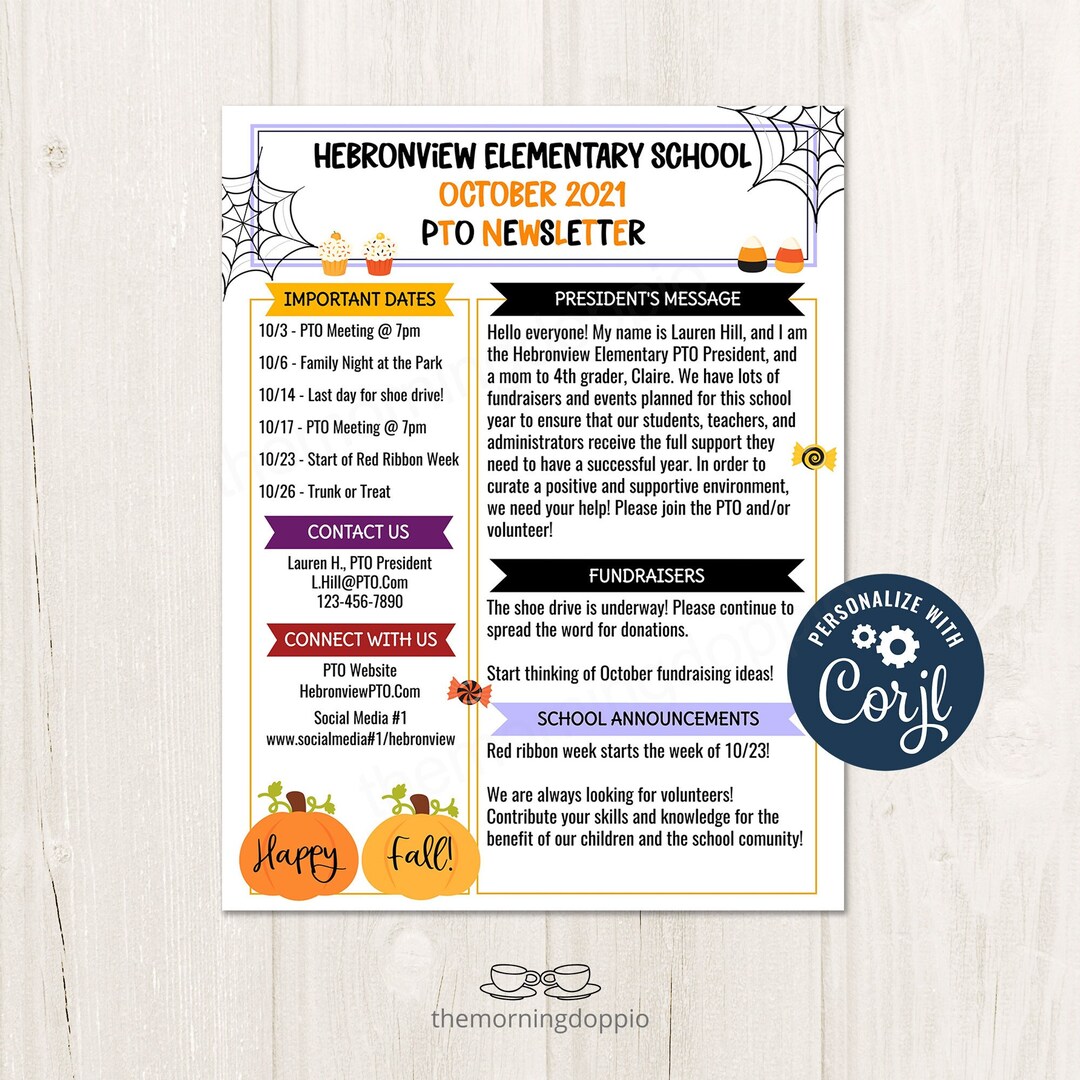 HEBRONVIEW ELEMENTARY SCHOOL
OCTOBER 2021
PTO NEWSLETTER

IMPORTANT DATES

10/3 - PTO Meeting @ 7pm

10/6 - Family Night at the Park

10/14 - Last day for shoe drive!

10/17 - PTO Meeting @ 7pm

10/23 - Start of Red Ribbon Week

10/26 - Trunk or Treat

CONTACT US

Lauren H., PTO President
L.Hill@PTO.Com
123-456-7890

CONNECT WITH US

PTO Website
HebronviewPTO.Com

Social Media #1
www.socialmedia#1/hebronview

Happy Fall!

PRESIDENT'S MESSAGE

Hello everyone! My name is Lauren Hill, and I am the Hebronview Elementary PTO President, and a mom to 4th grader, Claire. We have lots of fundraisers and events planned for this school year to ensure that our students, teachers, and administrators receive the full support they need to have a successful year. In order to curate a positive and supportive environment, we need your help! Please join the PTO and/or volunteer!

FUNDRAISERS

The shoe drive is underway! Please continue to spread the word for donations.

Start thinking of October fundraising ideas!

SCHOOL ANNOUNCEMENTS

Red ribbon week starts the week of 10/23!

We are always looking for volunteers! Contribute your skills and knowledge for the benefit of our children and the school comunity!

PERSONALIZE WITH Corjl

themorningdoppio